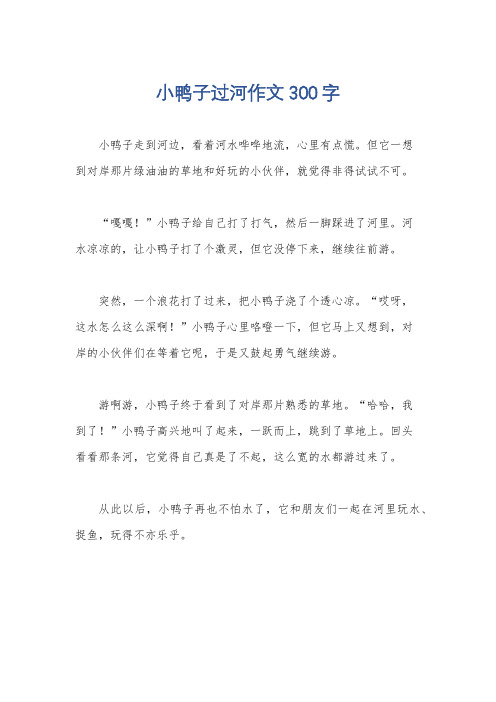 小鸭子过河作文300字

小鸭子走到河边，看着河水哗哗地流，心里有点慌。但它一想到对岸那片绿油油的草地和好玩的小伙伴，就觉得非得试试不可。

“嘎嘎！”小鸭子给自己打了打气，然后一脚踩进了河里。河水凉凉的，让小鸭子打了个激灵，但它没停下来，继续往前游。

突然，一个浪花打了过来，把小鸭子浇了个透心凉。“哎呀，这水怎么这么深啊！”小鸭子心里咯噔一下，但它马上又想到，对岸的小伙伴们在等着它呢，于是又鼓起勇气继续游。

游啊游，小鸭子终于看到了对岸那片熟悉的草地。“哈哈，我到了！”小鸭子高兴地叫了起来，一跃而上，跳到了草地上。回头看看那条河，它觉得自己真是了不起，这么宽的水都游过来了。

从此以后，小鸭子再也不怕水了，它和朋友们一起在河里玩水、捉鱼，玩得不亦乐乎。